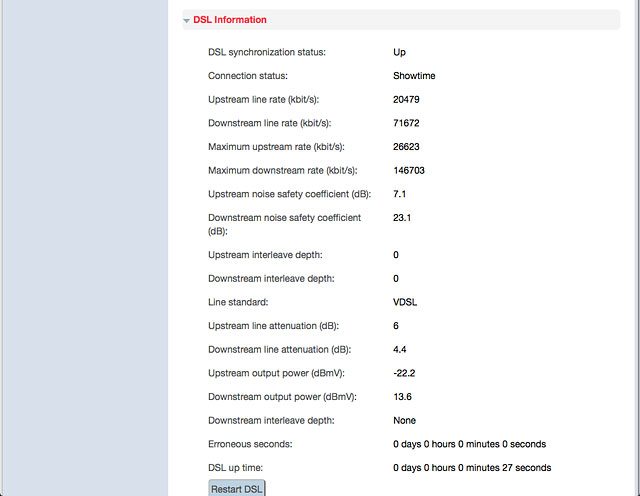 DSL Information

| | |
|---|---|
| DSL synchronization status: | Up |
| Connection status: | Showtime |
| Upstream line rate (kbit/s): | 20479 |
| Downstream line rate (kbit/s): | 71672 |
| Maximum upstream rate (kbit/s): | 26623 |
| Maximum downstream rate (kbit/s): | 146703 |
| Upstream noise safety coefficient (dB): | 7.1 |
| Downstream noise safety coefficient (dB): | 23.1 |
| Upstream interleave depth: | 0 |
| Downstream interleave depth: | 0 |
| Line standard: | VDSL |
| Upstream line attenuation (dB): | 6 |
| Downstream line attenuation (dB): | 4.4 |
| Upstream output power (dBmV): | -22.2 |
| Downstream output power (dBmV): | 13.6 |
| Downstream interleave depth: | None |
| Erroneous seconds: | 0 days 0 hours 0 minutes 0 seconds |
| DSL up time: | 0 days 0 hours 0 minutes 27 seconds |

Restart DSL